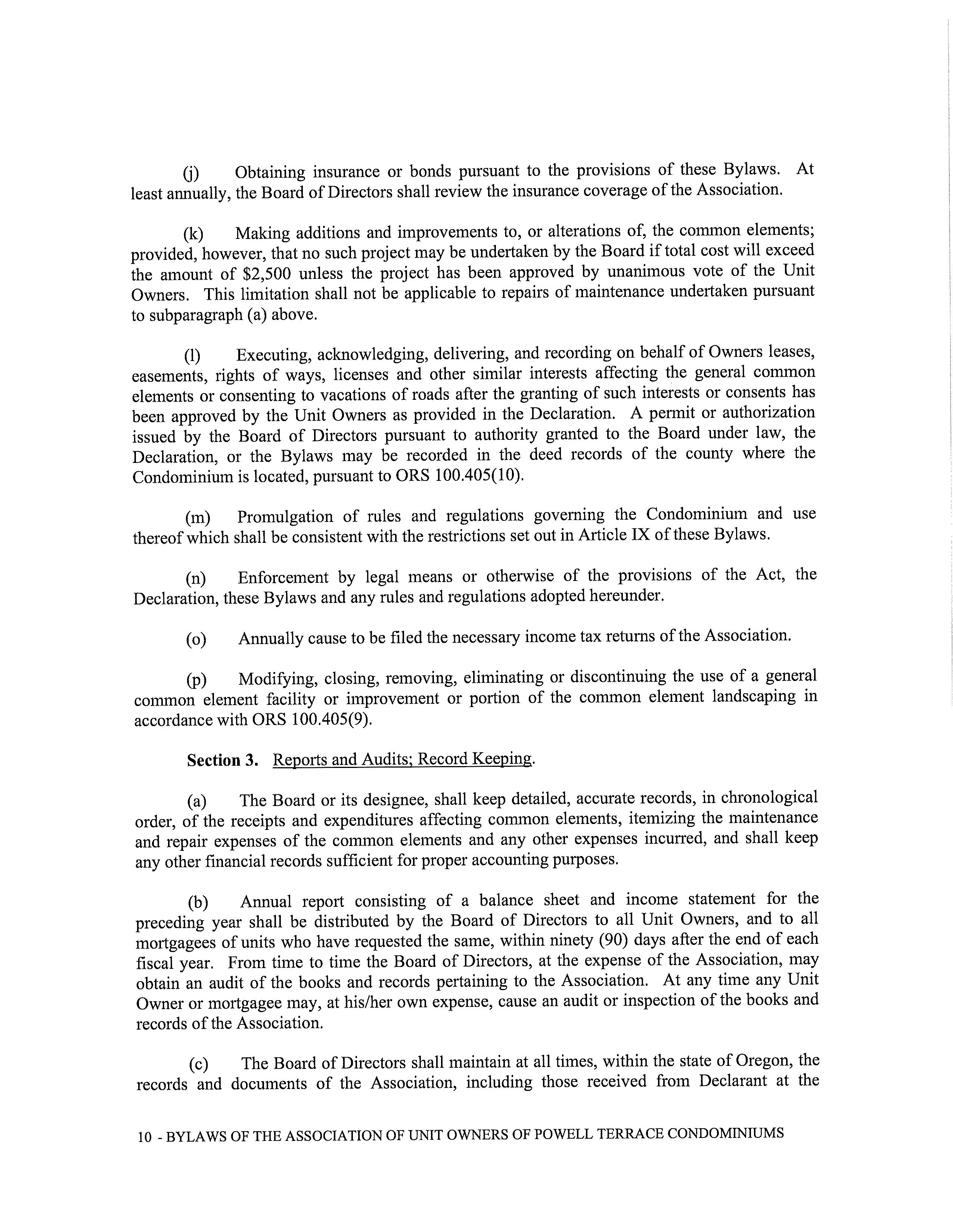 (j) Obtaining insurance or bonds pursuant to the provisions of these Bylaws. At least annually, the Board of Directors shall review the insurance coverage of the Association.

(k) Making additions and improvements to, or alterations of, the common elements; provided, however, that no such project may be undertaken by the Board if total cost will exceed the amount of \$2,500 unless the project has been approved by unanimous vote of the Unit Owners. This limitation shall not be applicable to repairs of maintenance undertaken pursuant to subparagraph (a) above.

(l) Executing, acknowledging, delivering, and recording on behalf of Owners leases, easements, rights of ways, licenses and other similar interests affecting the general common elements or consenting to vacations of roads after the granting of such interests or consents has been approved by the Unit Owners as provided in the Declaration. A permit or authorization issued by the Board of Directors pursuant to authority granted to the Board under law, the Declaration, or the Bylaws may be recorded in the deed records of the county where the Condominium is located, pursuant to ORS 100.405(10).

(m) Promulgation of rules and regulations governing the Condominium and use thereof which shall be consistent with the restrictions set out in Article IX of these Bylaws.

(n) Enforcement by legal means or otherwise of the provisions of the Act, the Declaration, these Bylaws and any rules and regulations adopted hereunder.

(o) Annually cause to be filed the necessary income tax returns of the Association.

(p) Modifying, closing, removing, eliminating or discontinuing the use of a general common element facility or improvement or portion of the common element landscaping in accordance with ORS 100.405(9).

Section 3. Reports and Audits; Record Keeping.

(a) The Board or its designee, shall keep detailed, accurate records, in chronological order, of the receipts and expenditures affecting common elements, itemizing the maintenance and repair expenses of the common elements and any other expenses incurred, and shall keep any other financial records sufficient for proper accounting purposes.

(b) Annual report consisting of a balance sheet and income statement for the preceding year shall be distributed by the Board of Directors to all Unit Owners, and to all mortgagees of units who have requested the same, within ninety (90) days after the end of each fiscal year. From time to time the Board of Directors, at the expense of the Association, may obtain an audit of the books and records pertaining to the Association. At any time any Unit Owner or mortgagee may, at his/her own expense, cause an audit or inspection of the books and records of the Association.

(c) The Board of Directors shall maintain at all times, within the state of Oregon, the records and documents of the Association, including those received from Declarant at the

10 - BYLAWS OF THE ASSOCIATION OF UNIT OWNERS OF POWELL TERRACE CONDOMINIUMS